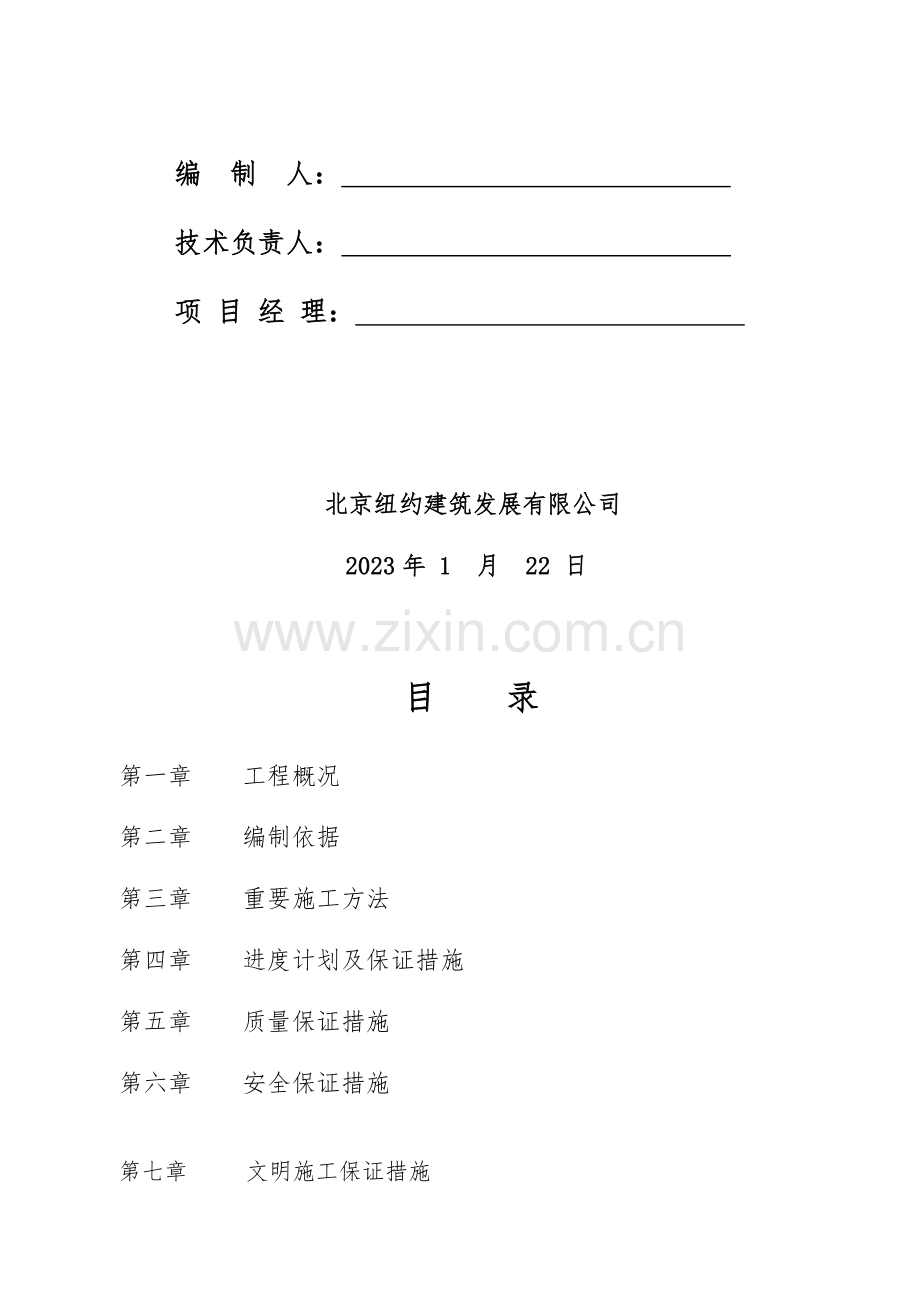 编　制　人：

技术负责人：

项 目 经 理：

北京纽约建筑发展有限公司

2023 年 1　月　22 日

www.zixin.com.cn

目　　录

第一章　　工程概况

第二章　　编制依据

第三章　　重要施工方法

第四章　　进度计划及保证措施

第五章　　质量保证措施

第六章　　安全保证措施

第七章　　文明施工保证措施